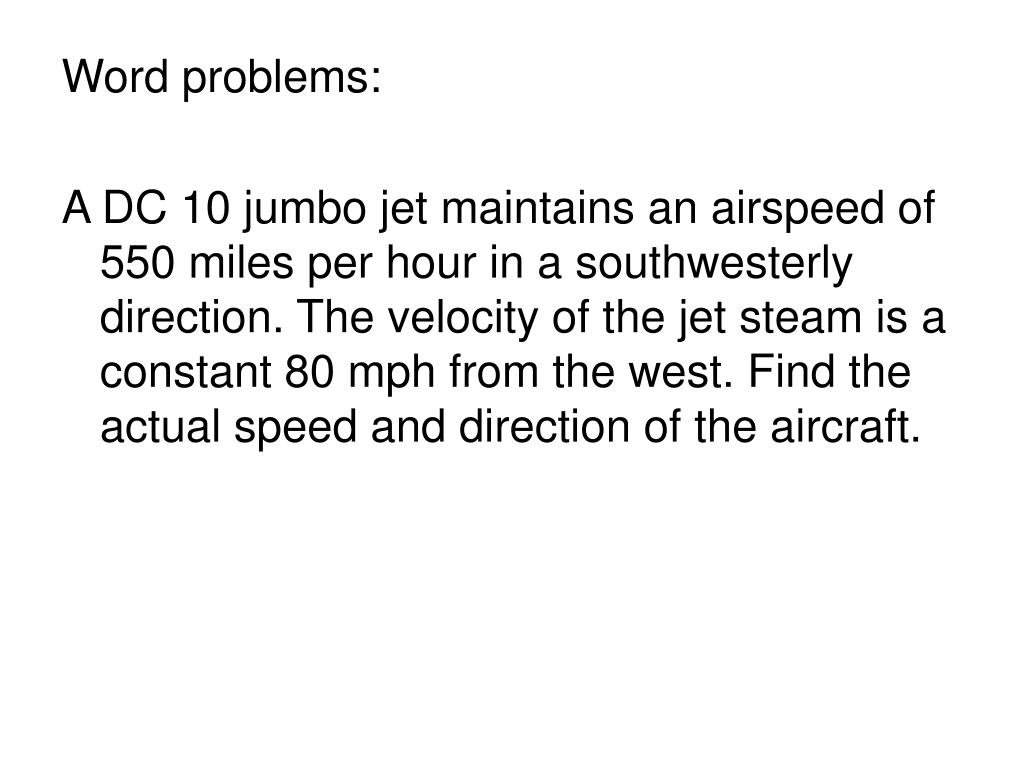 Word problems:

A DC 10 jumbo jet maintains an airspeed of 550 miles per hour in a southwesterly direction. The velocity of the jet steam is a constant 80 mph from the west. Find the actual speed and direction of the aircraft.